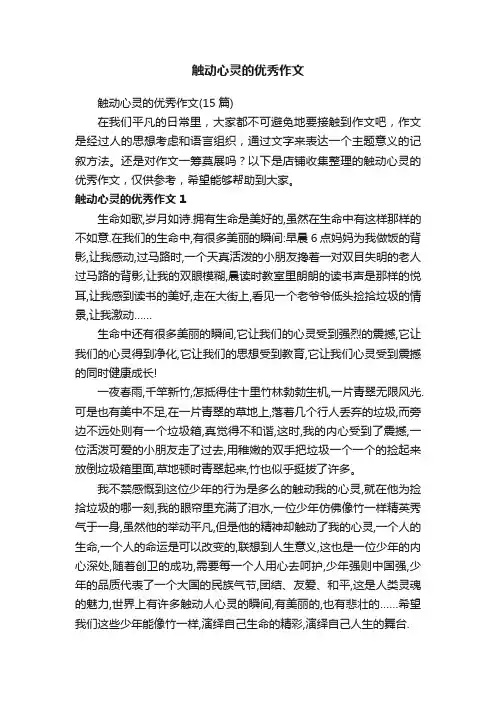 触动心灵的优秀作文

触动心灵的优秀作文(15 篇)

在我们平凡的日常里，大家都不可避免地要接触到作文吧，作文是经过人的思想考虑和语言组织，通过文字来表达一个主题意义的记叙方法。还是对作文一筹莫展吗？以下是店铺收集整理的触动心灵的优秀作文，仅供参考，希望能够帮助到大家。

触动心灵的优秀作文 1

生命如歌,岁月如诗.拥有生命是美好的,虽然在生命中有这样那样的不如意.在我们的生命中,有很多美丽的瞬间:早晨 6 点妈妈为我做饭的背影,让我感动,过马路时,一个天真活泼的小朋友搀着一对双目失明的老人过马路的背影,让我的双眼模糊,晨读时教室里朗朗的读书声是那样的悦耳,让我感到读书的美好,走在大街上,看见一个老爷爷低头捡拾垃圾的情景,让我激动……

生命中还有很多美丽的瞬间,它让我们的心灵受到强烈的震撼,它让我们的心灵得到净化,它让我们的思想受到教育,它让我们心灵受到震撼的同时健康成长!

一夜春雨,千竿新竹,怎抵得住十里竹林勃勃生机,一片青翠无限风光.可是也有美中不足,在一片青翠的草地上,落着几个行人丢弃的垃圾,而旁边不远处则有一个垃圾箱,真觉得不和谐,这时,我的内心受到了震撼,一位活泼可爱的小朋友走了过去,用稚嫩的双手把垃圾一个一个的捡起来放倒垃圾箱里面,草地顿时青翠起来,竹也似乎挺拔了许多。

我不禁感慨到这位少年的行为是多么的触动我的心灵,就在他为捡拾垃圾的哪一刻,我的眼帘里充满了泪水,一位少年仿佛像竹一样精英秀气于一身,虽然他的举动平凡,但是他的精神却触动了我的心灵,一个人的生命,一个人的命运是可以改变的,联想到人生意义,这也是一位少年的内心深处,随着创卫的成功,需要每一个人用心去呵护,少年强则中国强,少年的品质代表了一个大国的民族气节,团结、友爱、和平,这是人类灵魂的魅力,世界上有许多触动人心灵的瞬间,有美丽的,也有悲壮的……希望我们这些少年能像竹一样,演绎自己生命的精彩,演绎自己人生的舞台.